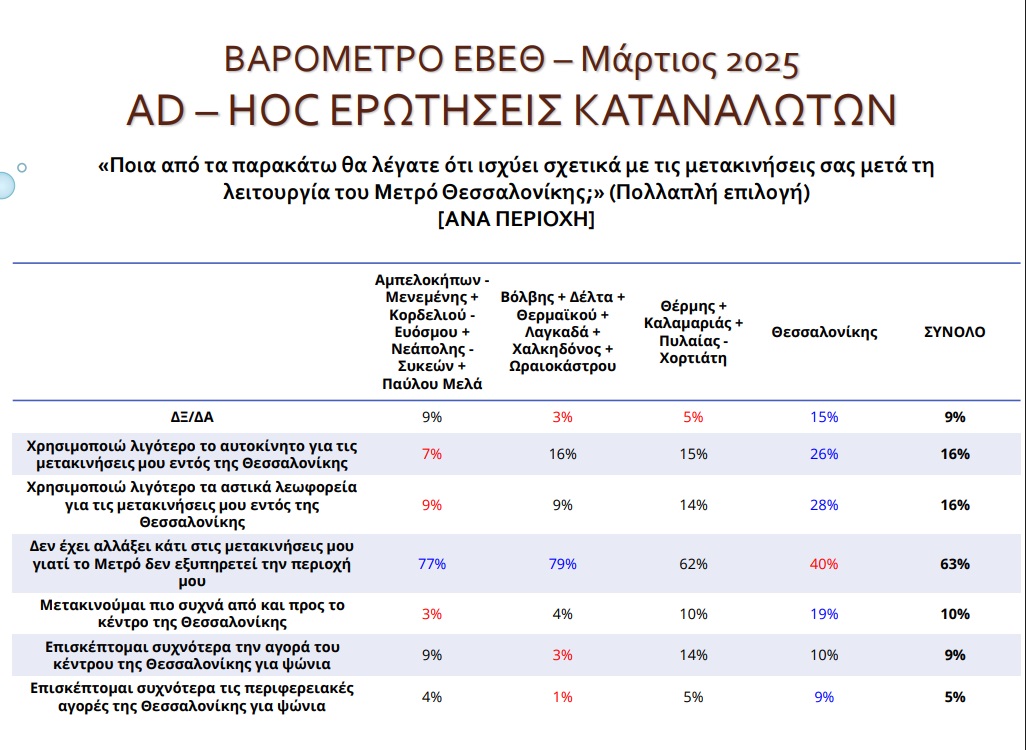 ΒΑΡΟΜΕΤΡΟ ΕΒΕΘ – Μάρτιος 2025
AD – HOC ΕΡΩΤΗΣΕΙΣ ΚΑΤΑΝΑΛΩΤΩΝ

«Ποια από τα παρακάτω θα λέγατε ότι ισχύει σχετικά με τις μετακινήσεις σας μετά τη λειτουργία του Μετρό Θεσσαλονίκης;» (Πολλαπλή επιλογή)
[ΑΝΑ ΠΕΡΙΟΧΗ]

| | Αμπελοκήπων - Μενεμένης + Κορδελιού - Ευόσμου + Νεάπολης - Συκεών + Παύλου Μελά | Βόλβης + Δέλτα + Θερμαϊκού + Λαγκαδά + Χαλκηδόνος + Ωραιοκάστρου | Θέρμης + Καλαμαριάς + Πυλαίας - Χορτιάτη | Θεσσαλονίκης | ΣΥΝΟΛΟ |
|---|---|---|---|---|---|
| ΔΞ/ΔΑ | 9% | 3% | 5% | 15% | 9% |
| Χρησιμοποιώ λιγότερο το αυτοκίνητο για τις μετακινήσεις μου εντός της Θεσσαλονίκης | 7% | 16% | 15% | 26% | 16% |
| Χρησιμοποιώ λιγότερο τα αστικά λεωφορεία για τις μετακινήσεις μου εντός της Θεσσαλονίκης | 9% | 9% | 14% | 28% | 16% |
| Δεν έχει αλλάξει κάτι στις μετακινήσεις μου γιατί το Μετρό δεν εξυπηρετεί την περιοχή μου | 77% | 79% | 62% | 40% | 63% |
| Μετακινούμαι πιο συχνά από και προς το κέντρο της Θεσσαλονίκης | 3% | 4% | 10% | 19% | 10% |
| Επισκέπτομαι συχνότερα την αγορά του κέντρου της Θεσσαλονίκης για ψώνια | 9% | 3% | 14% | 10% | 9% |
| Επισκέπτομαι συχνότερα τις περιφερειακές αγορές της Θεσσαλονίκης για ψώνια | 4% | 1% | 5% | 9% | 5% |